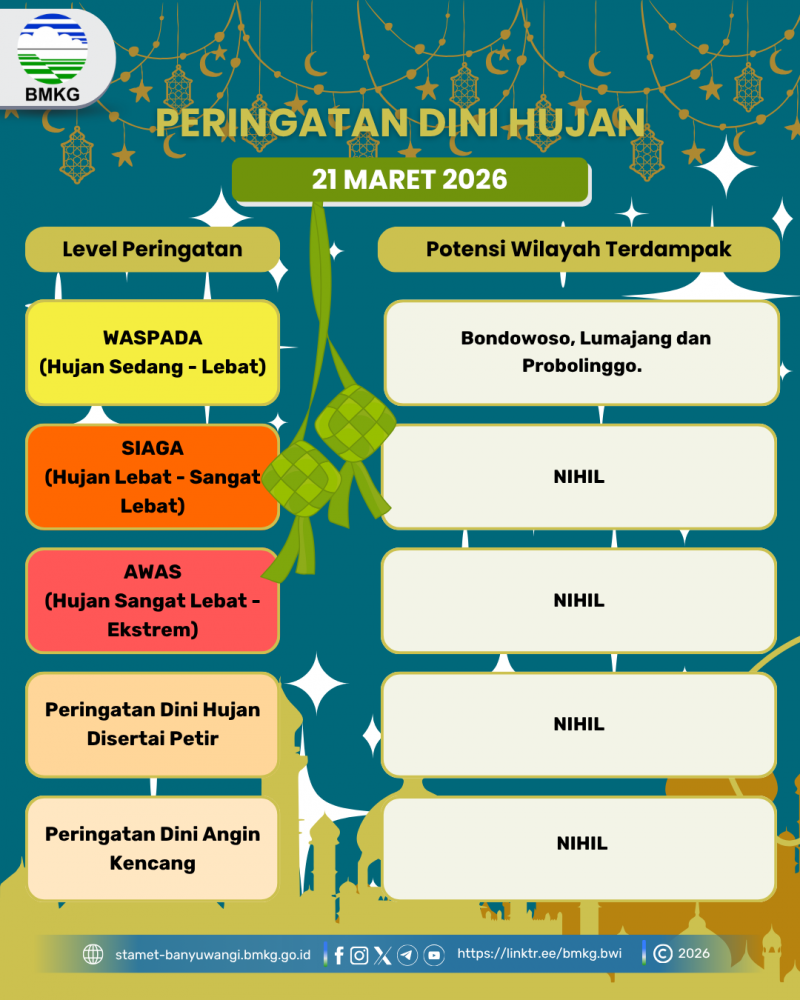 BMKG

PERINGATAN DINI HUJAN

21 MARET 2026

| Level Peringatan | Potensi Wilayah Terdampak |
|---|---|
| WASPADA (Hujan Sedang - Lebat) | Bondowoso, Lumajang dan Probolinggo. |
| SIAGA (Hujan Lebat - Sangat Lebat) | NIHIL |
| AWAS (Hujan Sangat Lebat - Ekstrem) | NIHIL |
| Peringatan Dini Hujan Disertai Petir | NIHIL |
| Peringatan Dini Angin Kencang | NIHIL |

stamet-banyuwangi.bmkg.go.id https://linktr.ee/bmkg.bwi © 2026